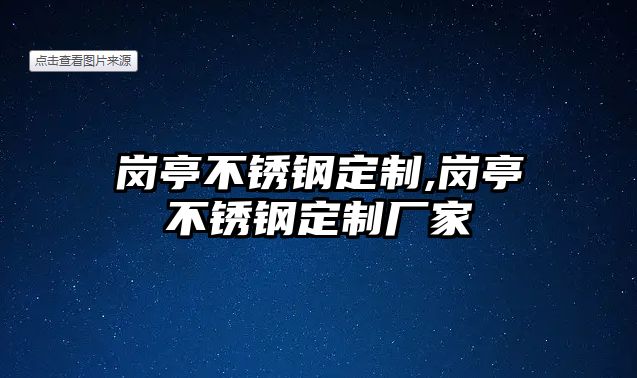 点击查看图片来源

岗亭不锈钢定制,岗亭不锈钢定制厂家